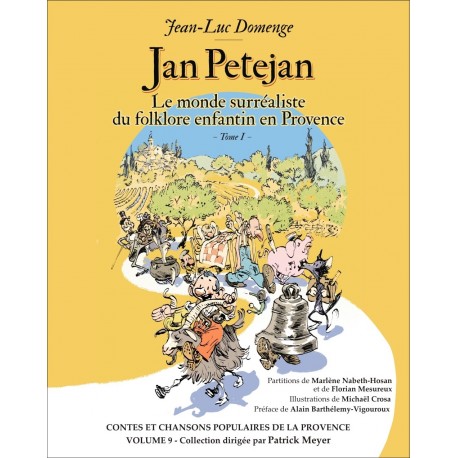 Jean-Luc Domenge

Jan Petejan

Le monde surréaliste du folklore enfantin en Provence

– Tome I –

Partitions de Marlène Nabeth-Hosan et de Florian Mesureux
Illustrations de Michaël Crosa
Préface de Alain Barthélemy-Vigouroux

CONTES ET CHANSONS POPULAIRES DE LA PROVENCE
VOLUME 9 - Collection dirigée par Patrick Meyer